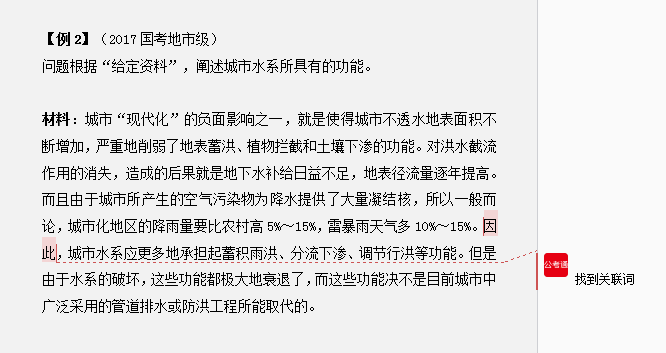 【例 2】（2017 国考地市级）
问题根据“给定资料”，阐述城市水系所具有的功能。

材料：城市“现代化”的负面影响之一，就是使得城市不透水地表面积不断增加，严重地削弱了地表蓄洪、植物拦截和土壤下渗的功能。对洪水截流作用的消失，造成的后果就是地下水补给日益不足，地表径流量逐年提高。而且由于城市所产生的空气污染物为降水提供了大量凝结核，所以一般而论，城市化地区的降雨量要比农村高 5%～15%，雷暴雨天气多 10%～15%。因此，城市水系应更多地承担起蓄积雨洪、分流下渗、调节行洪等功能。但是由于水系的破坏，这些功能都极大地衰退了，而这些功能决不是目前城市中广泛采用的管道排水或防洪工程所能取代的。

公考通

找到关联词